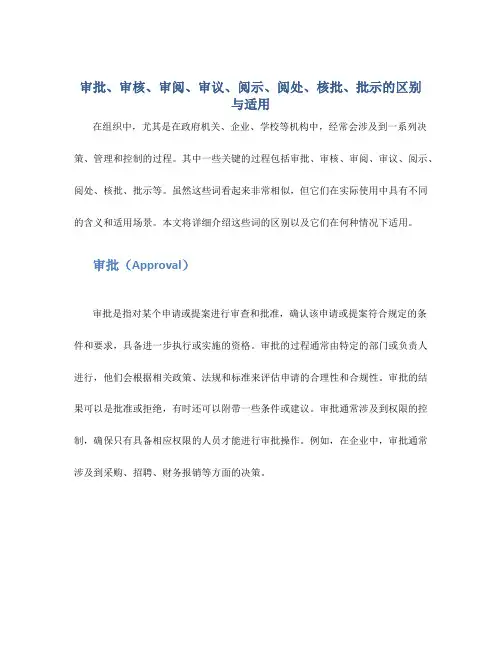 审批、审核、审阅、审议、阅示、阅处、核批、批示的区别与适用

在组织中，尤其是在政府机关、企业、学校等机构中，经常会涉及到一系列决策、管理和控制的过程。其中一些关键的过程包括审批、审核、审阅、审议、阅示、阅处、核批、批示等。虽然这些词看起来非常相似，但它们在实际使用中具有不同的含义和适用场景。本文将详细介绍这些词的区别以及它们在何种情况下适用。

审批（Approval）

审批是指对某个申请或提案进行审查和批准，确认该申请或提案符合规定的条件和要求，具备进一步执行或实施的资格。审批的过程通常由特定的部门或负责人进行，他们会根据相关政策、法规和标准来评估申请的合理性和合规性。审批的结果可以是批准或拒绝，有时还可以附带一些条件或建议。审批通常涉及到权限的控制，确保只有具备相应权限的人员才能进行审批操作。例如，在企业中，审批通常涉及到采购、招聘、财务报销等方面的决策。